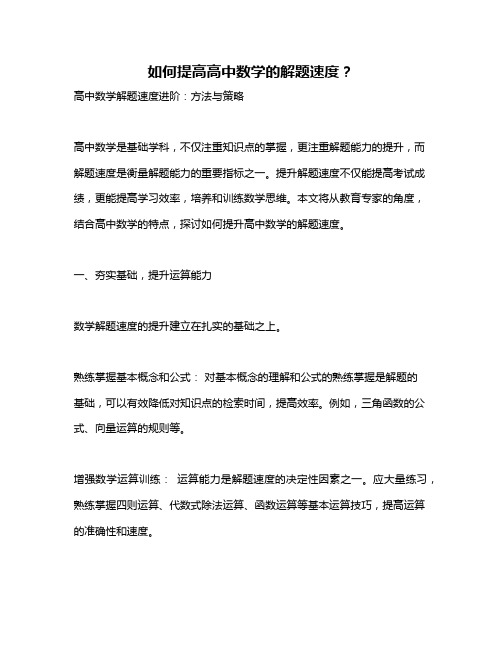 如何提高高中数学的解题速度？

高中数学解题速度进阶：方法与策略

高中数学是基础学科，不仅注重知识点的掌握，更注重解题能力的提升，而解题速度是衡量解题能力的重要指标之一。提升解题速度不仅能提高考试成绩，更能提高学习效率，培养和训练数学思维。本文将从教育专家的角度，结合高中数学的特点，探讨如何提升高中数学的解题速度。

一、夯实基础，提升运算能力

数学解题速度的提升建立在扎实的基础之上。

熟练掌握基本概念和公式： 对基本概念的理解和公式的熟练掌握是解题的基础，可以有效降低对知识点的检索时间，提高效率。例如，三角函数的公式、向量运算的规则等。

增强数学运算训练： 运算能力是解题速度的决定性因素之一。应大量练习，熟练掌握四则运算、代数式除法运算、函数运算等基本运算技巧，提高运算的准确性和速度。